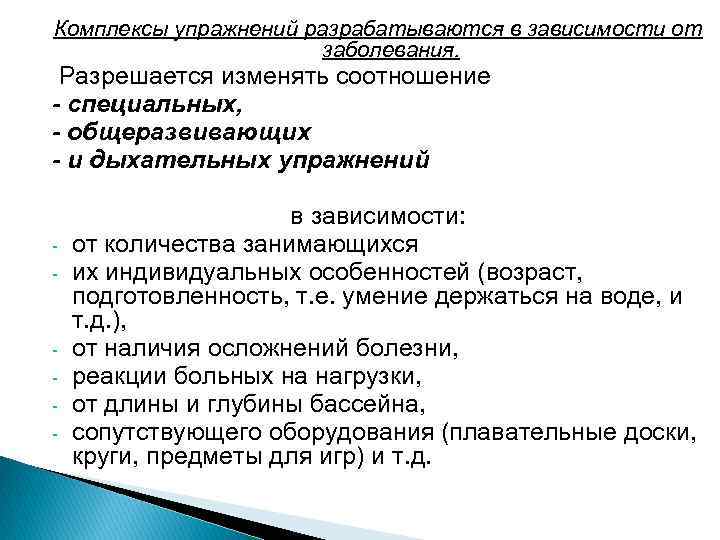 Комплексы упражнений разрабатываются в зависимости от заболевания.

Разрешается изменять соотношение
- специальных,
- общеразвивающих
- и дыхательных упражнений

в зависимости:
- от количества занимающихся
- их индивидуальных особенностей (возраст, подготовленность, т.е. умение держаться на воде, и т.д.),
- от наличия осложнений болезни,
- реакции больных на нагрузки,
- от длины и глубины бассейна,
- сопутствующего оборудования (плавательные доски, круги, предметы для игр) и т.д.